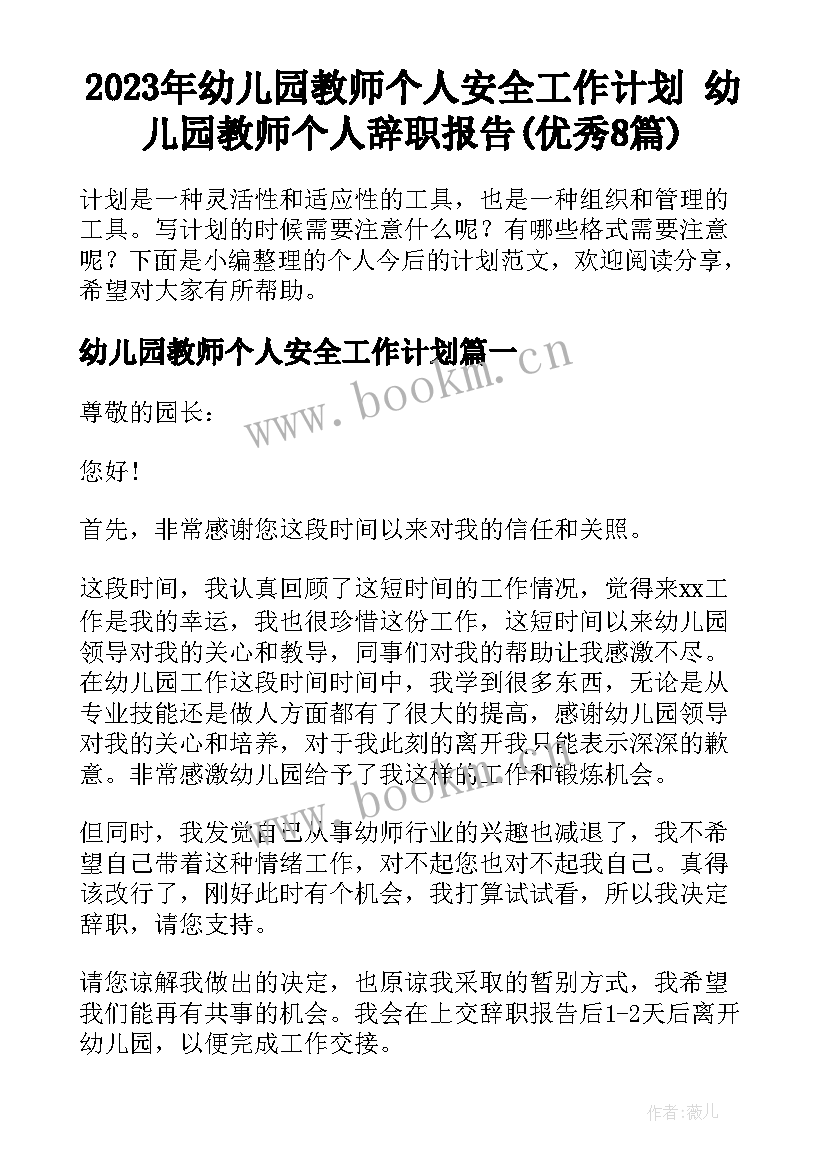 2023年幼儿园教师个人安全工作计划 幼儿园教师个人辞职报告(优秀8篇)

计划是一种灵活性和适应性的工具，也是一种组织和管理的工具。写计划的时候需要注意什么呢？有哪些格式需要注意呢？下面是小编整理的个人今后的计划范文，欢迎阅读分享，希望对大家有所帮助。

幼儿园教师个人安全工作计划篇一

www.bookm.cn

尊敬的园长：

您好！

首先，非常感谢您这段时间以来对我的信任和关照。

这段时间，我认真回顾了这短时间的工作情况，觉得来xx工作是我的幸运，我也很珍惜这份工作，这短时间以来幼儿园领导对我的关心和教导，同事们对我的帮助让我感激不尽。在幼儿园工作这段时间时间中，我学到很多东西，无论是从专业技能还是做人方面都有了很大的提高，感谢幼儿园领导对我的关心和培养，对于我此刻的离开我只能表示深深的歉意。非常感激幼儿园给予了我这样的工作和锻炼机会。

www.bookm.cn

但同时，我发觉自己从事幼师行业的兴趣也减退了，我不希望自己带着这种情绪工作，对不起您也对不起我自己。真得该改行了，刚好此时有个机会，我打算试试看，所以我决定辞职，请您支持。

请您谅解我做出的决定，也原谅我采取的暂别方式，我希望我们能再有共事的机会。我会在上交辞职报告后1-2天后离开幼儿园，以便完成工作交接。

作者：薇儿